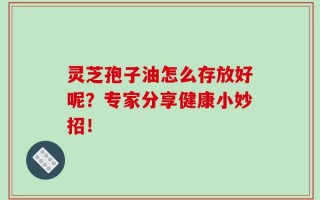 灵芝孢子油怎么存放好呢？专家分享健康小妙招！